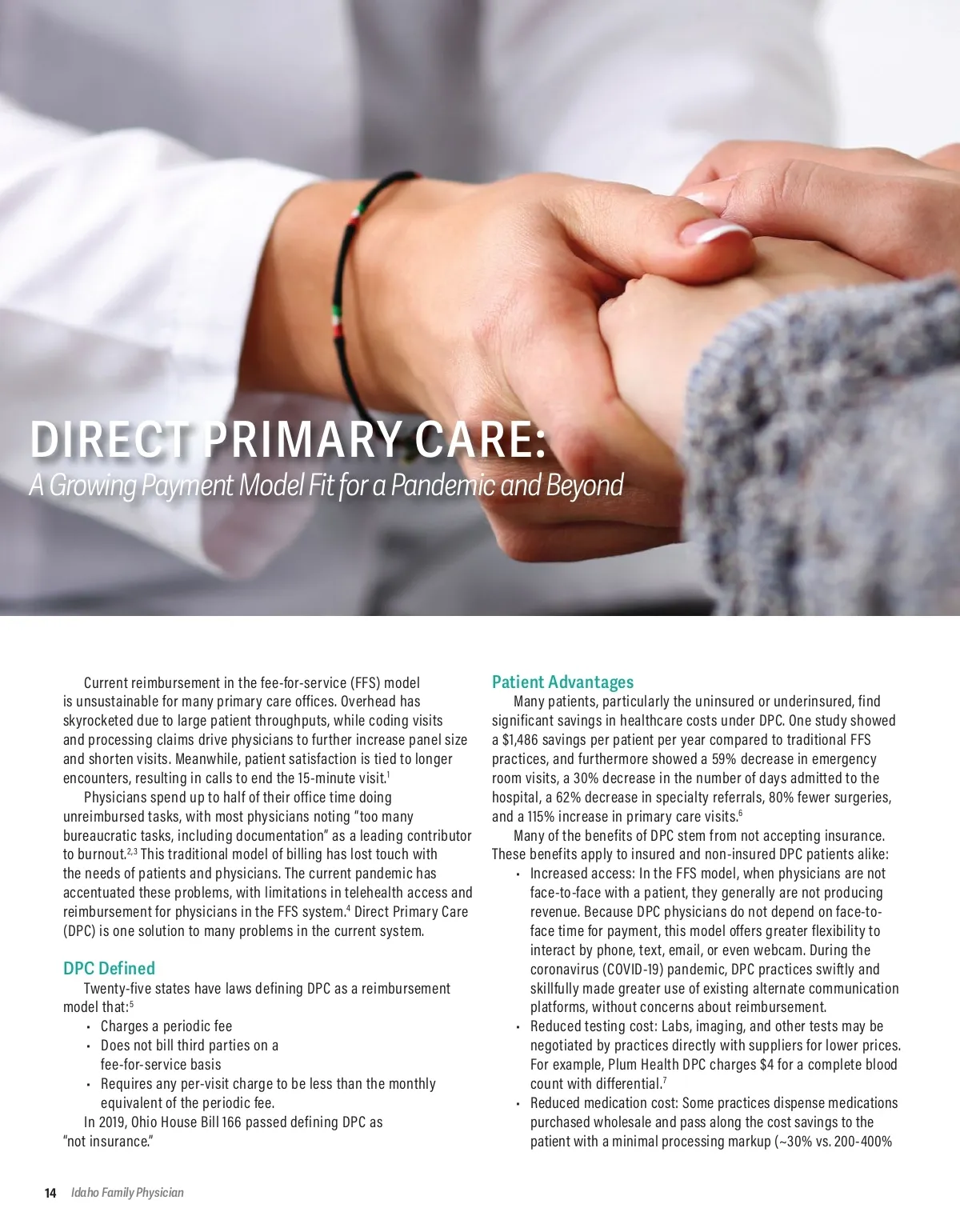 DIRECT PRIMARY CARE:
A Growing Payment Model Fit for a Pandemic and Beyond

Current reimbursement in the fee-for-service (FFS) model is unsustainable for many primary care offices. Overhead has skyrocketed due to large patient throughputs, while coding visits and processing claims drive physicians to further increase panel size and shorten visits. Meanwhile, patient satisfaction is tied to longer encounters, resulting in calls to end the 15-minute visit.$^1$

Physicians spend up to half of their office time doing unreimbursed tasks, with most physicians noting "too many bureaucratic tasks, including documentation" as a leading contributor to burnout.$^{2,3}$ This traditional model of billing has lost touch with the needs of patients and physicians. The current pandemic has accentuated these problems, with limitations in telehealth access and reimbursement for physicians in the FFS system.$^4$ Direct Primary Care (DPC) is one solution to many problems in the current system.

DPC Defined

Twenty-five states have laws defining DPC as a reimbursement model that:$^5$
• Charges a periodic fee
• Does not bill third parties on a fee-for-service basis
• Requires any per-visit charge to be less than the monthly equivalent of the periodic fee.

In 2019, Ohio House Bill 166 passed defining DPC as "not insurance."

Patient Advantages

Many patients, particularly the uninsured or underinsured, find significant savings in healthcare costs under DPC. One study showed a $1,486 savings per patient per year compared to traditional FFS practices, and furthermore showed a 59% decrease in emergency room visits, a 30% decrease in the number of days admitted to the hospital, a 62% decrease in specialty referrals, 80% fewer surgeries, and a 115% increase in primary care visits.$^6$

Many of the benefits of DPC stem from not accepting insurance. These benefits apply to insured and non-insured DPC patients alike:
• Increased access: In the FFS model, when physicians are not face-to-face with a patient, they generally are not producing revenue. Because DPC physicians do not depend on face-to-face time for payment, this model offers greater flexibility to interact by phone, text, email, or even webcam. During the coronavirus (COVID-19) pandemic, DPC practices swiftly and skillfully made greater use of existing alternate communication platforms, without concerns about reimbursement.
• Reduced testing cost: Labs, imaging, and other tests may be negotiated by practices directly with suppliers for lower prices. For example, Plum Health DPC charges $4 for a complete blood count with differential.$^7$
• Reduced medication cost: Some practices dispense medications purchased wholesale and pass along the cost savings to the patient with a minimal processing markup (~30% vs. 200-400%

14 Idaho Family Physician